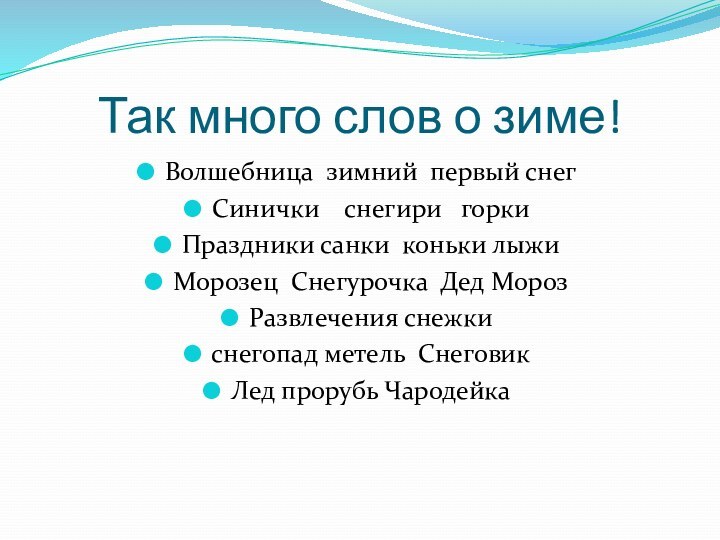 Так много слов о зиме!

Волшебница зимний первый снег
Синички снегири горки
Праздники санки коньки лыжи
Морозец Снегурочка Дед Мороз
Развлечения снежки
снегопад метель Снеговик
Лед прорубь Чародейка